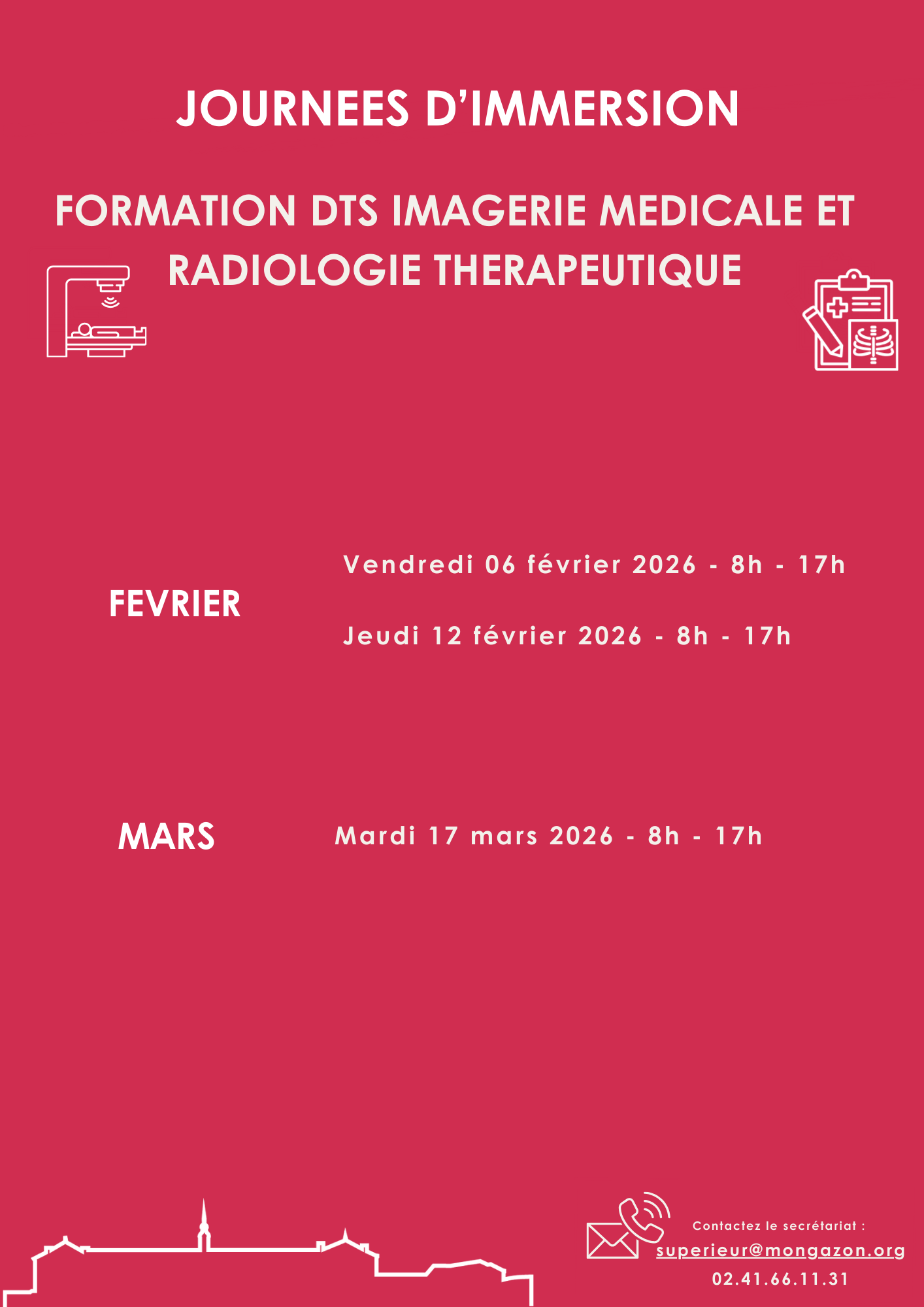 JOURNEES D'IMMERSION

FORMATION DTS IMAGERIE MEDICALE ET RADIOLOGIE THERAPEUTIQUE

FEVRIER

Vendredi 06 février 2026 - 8h - 17h

Jeudi 12 février 2026 - 8h - 17h

MARS

Mardi 17 mars 2026 - 8h - 17h

Contactez le secrétariat :
superieur@mongazon.org
02.41.66.11.31